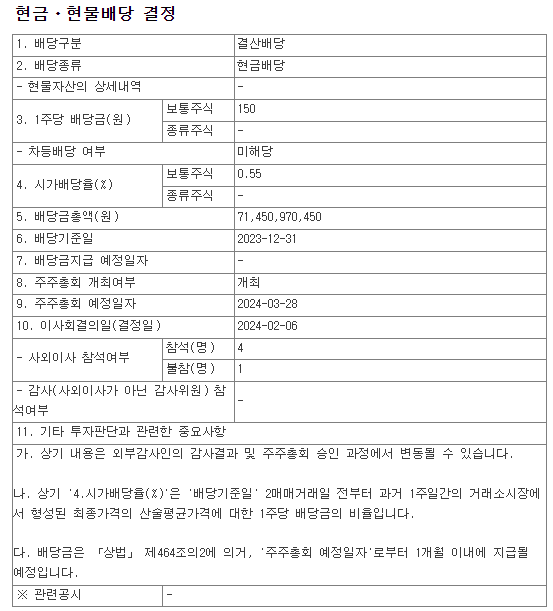 현금ㆍ현물배당 결정

| 1. 배당구분 | | 결산배당 |
|---|---|---|
| 2. 배당종류 | | 현금배당 |
| - 현물자산의 상세내역 | | - |
| 3. 1주당 배당금(원) | 보통주식 | 150 |
| | 종류주식 | - |
| - 차등배당 여부 | | 미해당 |
| 4. 시가배당율(%) | 보통주식 | 0.55 |
| | 종류주식 | - |
| 5. 배당금총액(원) | | 71,450,970,450 |
| 6. 배당기준일 | | 2023-12-31 |
| 7. 배당금지급 예정일자 | | - |
| 8. 주주총회 개최여부 | | 개최 |
| 9. 주주총회 예정일자 | | 2024-03-28 |
| 10. 이사회결의일(결정일) | | 2024-02-06 |
| - 사외이사 참석여부 | 참석(명) | 4 |
| | 불참(명) | 1 |
| - 감사(사외이사가 아닌 감사위원) 참석여부 | | - |
| 11. 기타 투자판단과 관련한 중요사항 | | |

가. 상기 내용은 외부감사인의 감사결과 및 주주총회 승인 과정에서 변동될 수 있습니다.

나. 상기 '4.시가배당율(%)'은 '배당기준일' 2매매거래일 전부터 과거 1주일간의 거래소시장에서 형성된 최종가격의 산술평균가격에 대한 1주당 배당금의 비율입니다.

다. 배당금은 「상법」 제464조의2에 의거, '주주총회 예정일자'로부터 1개월 이내에 지급될 예정입니다.

| ※ 관련공시 | - |
|---|---|